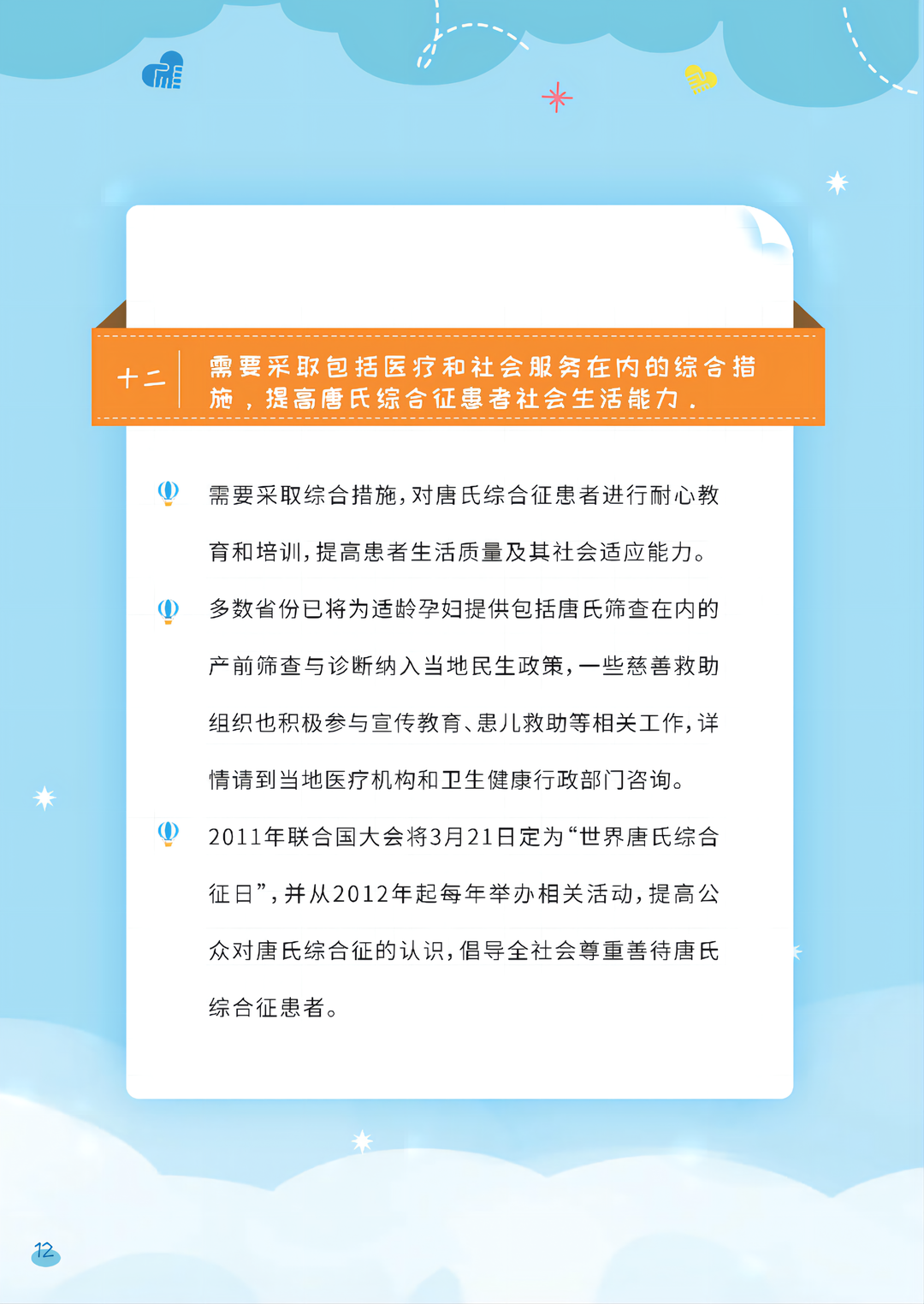 十二 需要采取包括医疗和社会服务在内的综合措施，提高唐氏综合征患者社会生活能力.

需要采取综合措施，对唐氏综合征患者进行耐心教育和培训，提高患者生活质量及其社会适应能力。

多数省份已将为适龄孕妇提供包括唐氏筛查在内的产前筛查与诊断纳入当地民生政策，一些慈善救助组织也积极参与宣传教育、患儿救助等相关工作，详情请到当地医疗机构和卫生健康行政部门咨询。

2011年联合国大会将3月21日定为“世界唐氏综合征日”，并从2012年起每年举办相关活动，提高公众对唐氏综合征的认识，倡导全社会尊重善待唐氏综合征患者。

12